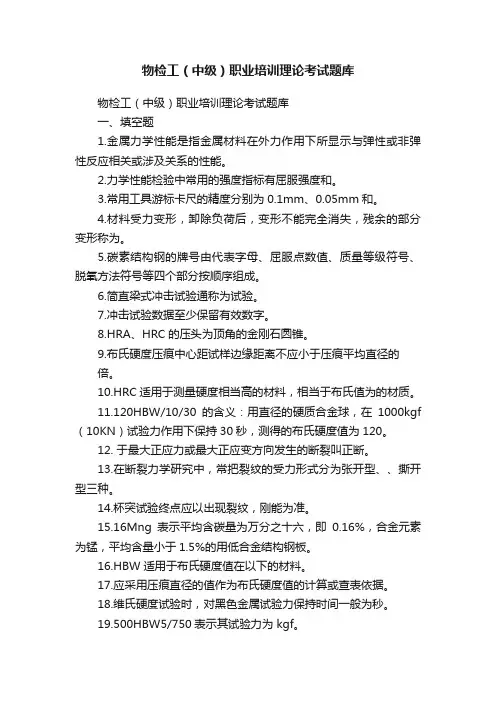 物检工（中级）职业培训理论考试题库

物检工（中级）职业培训理论考试题库

一、填空题

1.金属力学性能是指金属材料在外力作用下所显示与弹性或非弹性反应相关或涉及关系的性能。

2.力学性能检验中常用的强度指标有屈服强度和。

3.常用工具游标卡尺的精度分别为 0.1mm、0.05mm 和。

4.材料受力变形，卸除负荷后，变形不能完全消失，残余的部分变形称为。

5.碳素结构钢的牌号由代表字母、屈服点数值、质量等级符号、脱氧方法符号等四个部分按顺序组成。

6.简直梁式冲击试验通称为试验。

7.冲击试验数据至少保留有效数字。

8.HRA、HRC 的压头为顶角的金刚石圆锥。

9.布氏硬度压痕中心距试样边缘距离不应小于压痕平均直径的倍。

10.HRC 适用于测量硬度相当高的材料，相当于布氏值为的材质。

11.120HBW/10/30 的含义：用直径的硬质合金球，在 1000kgf（10KN）试验力作用下保持 30 秒，测得的布氏硬度值为 120。

12. 于最大正应力或最大正应变方向发生的断裂叫正断。

13.在断裂力学研究中，常把裂纹的受力形式分为张开型、、撕开型三种。

14.杯突试验终点应以出现裂纹，刚能为准。

15.16Mng 表示平均含碳量为万分之十六，即 0.16%，合金元素为锰，平均含量小于 1.5%的用低合金结构钢板。

16.HBW 适用于布氏硬度值在以下的材料。

17.应采用压痕直径的值作为布氏硬度值的计算或查表依据。

18.维氏硬度试验时，对黑色金属试验力保持时间一般为秒。

19.500HBW5/750 表示其试验力为 kgf。